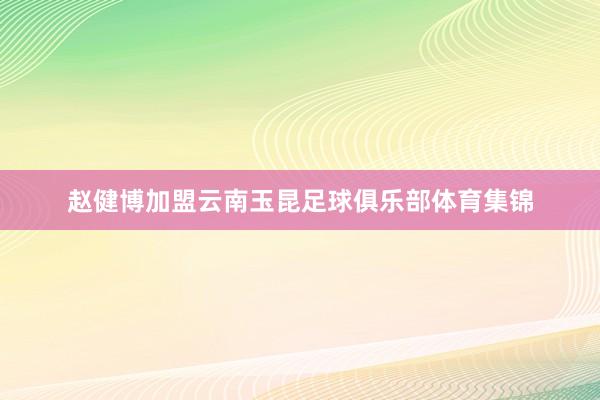 赵健博加盟云南玉昆足球俱乐部体育集锦